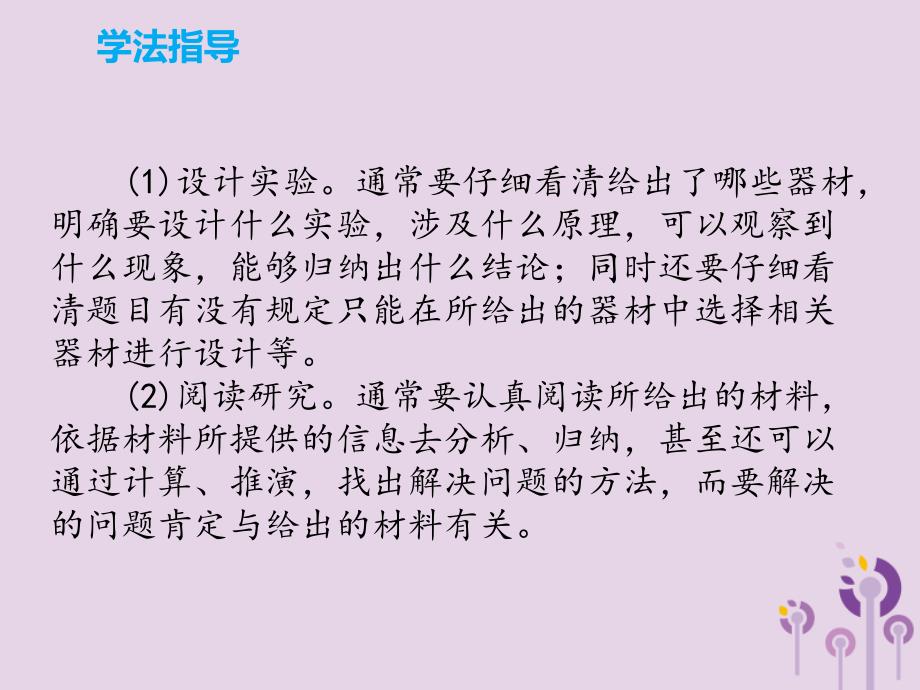 学法指导

(1)设计实验。通常要仔细看清给出了哪些器材，明确要设计什么实验，涉及什么原理，可以观察到什么现象，能够归纳出什么结论；同时还要仔细看清题目有没有规定只能在所给出的器材中选择相关器材进行设计等。

(2)阅读研究。通常要认真阅读所给出的材料，依据材料所提供的信息去分析、归纳，甚至还可以通过计算、推演，找出解决问题的方法，而要解决的问题肯定与给出的材料有关。